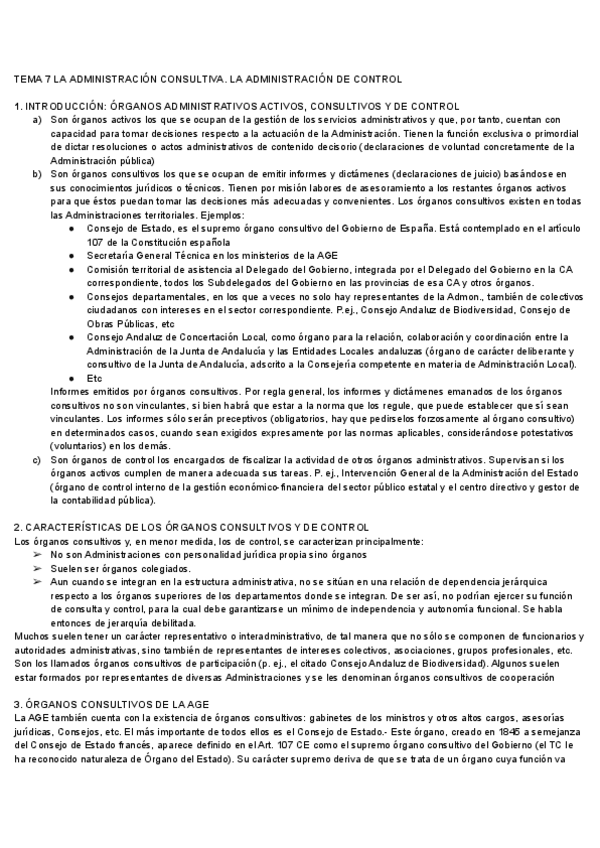 TEMA 7 LA ADMINISTRACIÓN CONSULTIVA. LA ADMINISTRACIÓN DE CONTROL

1. INTRODUCCIÓN: ÓRGANOS ADMINISTRATIVOS ACTIVOS, CONSULTIVOS Y DE CONTROL

a) Son órganos activos los que se ocupan de la gestión de los servicios administrativos y que, por tanto, cuentan con capacidad para tomar decisiones respecto a la actuación de la Administración. Tienen la función exclusiva o primordial de dictar resoluciones o actos administrativos de contenido decisorio (declaraciones de voluntad concretamente de la Administración pública)

b) Son órganos consultivos los que se ocupan de emitir informes y dictámenes (declaraciones de juicio) basándose en sus conocimientos jurídicos o técnicos. Tienen por misión labores de asesoramiento a los restantes órganos activos para que éstos puedan tomar las decisiones más adecuadas y convenientes. Los órganos consultivos existen en todas las Administraciones territoriales. Ejemplos:
● Consejo de Estado, es el supremo órgano consultivo del Gobierno de España. Está contemplado en el artículo 107 de la Constitución española
● Secretaría General Técnica en los ministerios de la AGE
● Comisión territorial de asistencia al Delegado del Gobierno, integrada por el Delegado del Gobierno en la CA correspondiente, todos los Subdelegados del Gobierno en las provincias de esa CA y otros órganos.
● Consejos departamentales, en los que a veces no solo hay representantes de la Admon., también de colectivos ciudadanos con intereses en el sector correspondiente. P.ej., Consejo Andaluz de Biodiversidad, Consejo de Obras Públicas, etc
● Consejo Andaluz de Concertación Local, como órgano para la relación, colaboración y coordinación entre la Administración de la Junta de Andalucía y las Entidades Locales andaluzas (órgano de carácter deliberante y consultivo de la Junta de Andalucía, adscrito a la Consejería competente en materia de Administración Local).
● Etc
Informes emitidos por órganos consultivos. Por regla general, los informes y dictámenes emanados de los órganos consultivos no son vinculantes, si bien habrá que estar a la norma que los regule, que puede establecer que sí sean vinculantes. Los informes sólo serán preceptivos (obligatorios, hay que pedirselos forzosamente al órgano consultivo) en determinados casos, cuando sean exigidos expresamente por las normas aplicables, considerándose potestativos (voluntarios) en los demás.

c) Son órganos de control los encargados de fiscalizar la actividad de otros órganos administrativos. Supervisan si los órganos activos cumplen de manera adecuada sus tareas. P. ej., Intervención General de la Administración del Estado (órgano de control interno de la gestión económico-financiera del sector público estatal y el centro directivo y gestor de la contabilidad pública).

2. CARACTERÍSTICAS DE LOS ÓRGANOS CONSULTIVOS Y DE CONTROL
Los órganos consultivos y, en menor medida, los de control, se caracterizan principalmente:
➢ No son Administraciones con personalidad jurídica propia sino órganos
➢ Suelen ser órganos colegiados.
➢ Aun cuando se integran en la estructura administrativa, no se sitúan en una relación de dependencia jerárquica respecto a los órganos superiores de los departamentos donde se integran. De ser así, no podrían ejercer su función de consulta y control, para la cual debe garantizarse un mínimo de independencia y autonomía funcional. Se habla entonces de jerarquía debilitada.
Muchos suelen tener un carácter representativo o interadministrativo, de tal manera que no sólo se componen de funcionarios y autoridades administrativas, sino también de representantes de intereses colectivos, asociaciones, grupos profesionales, etc. Son los llamados órganos consultivos de participación (p. ej., el citado Consejo Andaluz de Biodiversidad). Algunos suelen estar formados por representantes de diversas Administraciones y se les denominan órganos consultivos de cooperación

3. ÓRGANOS CONSULTIVOS DE LA AGE
La AGE también cuenta con la existencia de órganos consultivos: gabinetes de los ministros y otros altos cargos, asesorías jurídicas, Consejos, etc. El más importante de todos ellos es el Consejo de Estado.- Este órgano, creado en 1845 a semejanza del Consejo de Estado francés, aparece definido en el Art. 107 CE como el supremo órgano consultivo del Gobierno (el TC le ha reconocido naturaleza de Órgano del Estado). Su carácter supremo deriva de que se trata de un órgano cuya función va